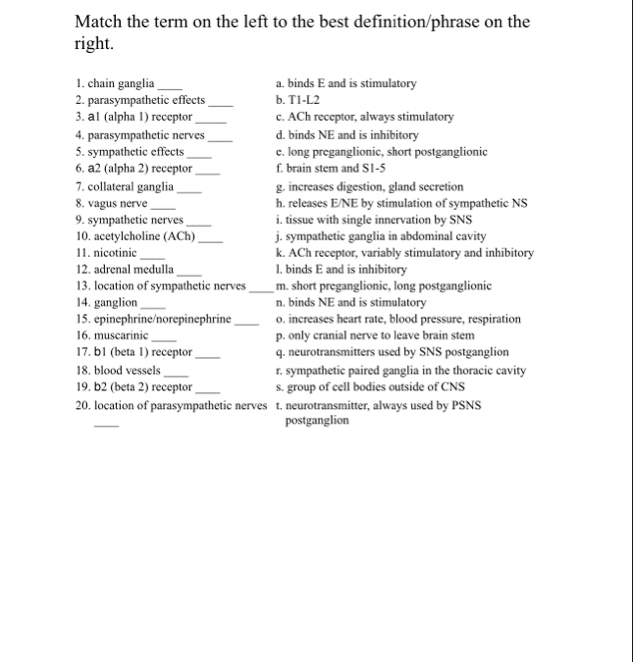 Match the term on the left to the best definition/phrase on the right.

1. chain ganglia ____
2. parasympathetic effects ____
3. a1 (alpha 1) receptor ____
4. parasympathetic nerves ____
5. sympathetic effects ____
6. a2 (alpha 2) receptor ____
7. collateral ganglia ____
8. vagus nerve ____
9. sympathetic nerves ____
10. acetylcholine (ACh) ____
11. nicotinic ____
12. adrenal medulla ____
13. location of sympathetic nerves ____
14. ganglion ____
15. epinephrine/norepinephrine ____
16. muscarinic ____
17. b1 (beta 1) receptor ____
18. blood vessels ____
19. b2 (beta 2) receptor ____
20. location of parasympathetic nerves ____

a. binds E and is stimulatory
b. T1-L2
c. ACh receptor, always stimulatory
d. binds NE and is inhibitory
e. long preganglionic, short postganglionic
f. brain stem and S1-5
g. increases digestion, gland secretion
h. releases E/NE by stimulation of sympathetic NS
i. tissue with single innervation by SNS
j. sympathetic ganglia in abdominal cavity
k. ACh receptor, variably stimulatory and inhibitory
l. binds E and is inhibitory
m. short preganglionic, long postganglionic
n. binds NE and is stimulatory
o. increases heart rate, blood pressure, respiration
p. only cranial nerve to leave brain stem
q. neurotransmitters used by SNS postganglion
r. sympathetic paired ganglia in the thoracic cavity
s. group of cell bodies outside of CNS
t. neurotransmitter, always used by PSNS postganglion